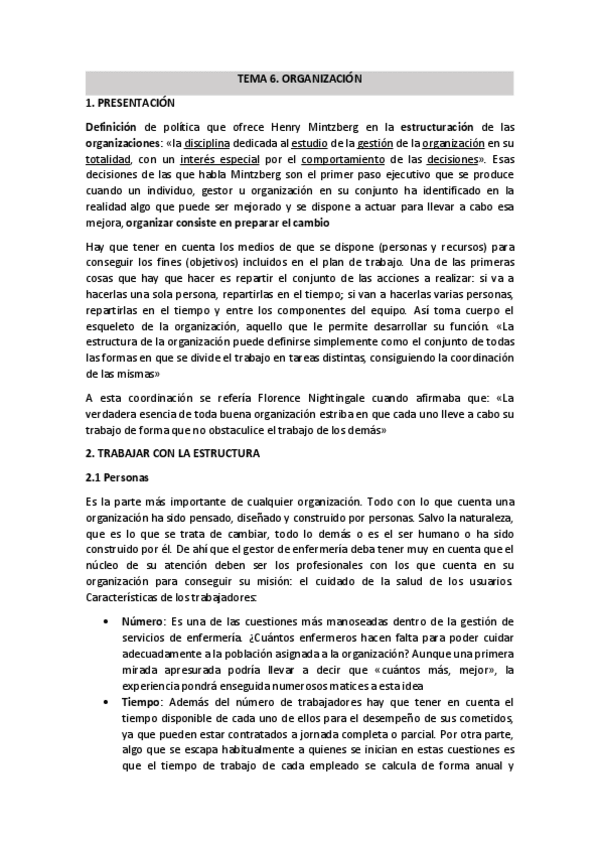 TEMA 6. ORGANIZACIÓN

1. PRESENTACIÓN

Definición de política que ofrece Henry Mintzberg en la estructuración de las organizaciones: «la disciplina dedicada al estudio de la gestión de la organización en su totalidad, con un interés especial por el comportamiento de las decisiones». Esas decisiones de las que habla Mintzberg son el primer paso ejecutivo que se produce cuando un individuo, gestor u organización en su conjunto ha identificado en la realidad algo que puede ser mejorado y se dispone a actuar para llevar a cabo esa mejora, organizar consiste en preparar el cambio

Hay que tener en cuenta los medios de que se dispone (personas y recursos) para conseguir los fines (objetivos) incluidos en el plan de trabajo. Una de las primeras cosas que hay que hacer es repartir el conjunto de las acciones a realizar: si va a hacerlas una sola persona, repartirlas en el tiempo; si van a hacerlas varias personas, repartirlas en el tiempo y entre los componentes del equipo. Así toma cuerpo el esqueleto de la organización, aquello que le permite desarrollar su función. «La estructura de la organización puede definirse simplemente como el conjunto de todas las formas en que se divide el trabajo en tareas distintas, consiguiendo la coordinación de las mismas»

A esta coordinación se refería Florence Nightingale cuando afirmaba que: «La verdadera esencia de toda buena organización estriba en que cada uno lleve a cabo su trabajo de forma que no obstaculice el trabajo de los demás»

2. TRABAJAR CON LA ESTRUCTURA

2.1 Personas

Es la parte más importante de cualquier organización. Todo con lo que cuenta una organización ha sido pensado, diseñado y construido por personas. Salvo la naturaleza, que es lo que se trata de cambiar, todo lo demás o es el ser humano o ha sido construido por él. De ahí que el gestor de enfermería deba tener muy en cuenta que el núcleo de su atención deben ser los profesionales con los que cuenta en su organización para conseguir su misión: el cuidado de la salud de los usuarios. Características de los trabajadores:

• Número: Es una de las cuestiones más manoseadas dentro de la gestión de servicios de enfermería. ¿Cuántos enfermeros hacen falta para poder cuidar adecuadamente a la población asignada a la organización? Aunque una primera mirada apresurada podría llevar a decir que «cuántos más, mejor», la experiencia pondrá enseguida numerosos matices a esta idea

• Tiempo: Además del número de trabajadores hay que tener en cuenta el tiempo disponible de cada uno de ellos para el desempeño de sus cometidos, ya que pueden estar contratados a jornada completa o parcial. Por otra parte, algo que se escapa habitualmente a quienes se inician en estas cuestiones es que el tiempo de trabajo de cada empleado se calcula de forma anual y